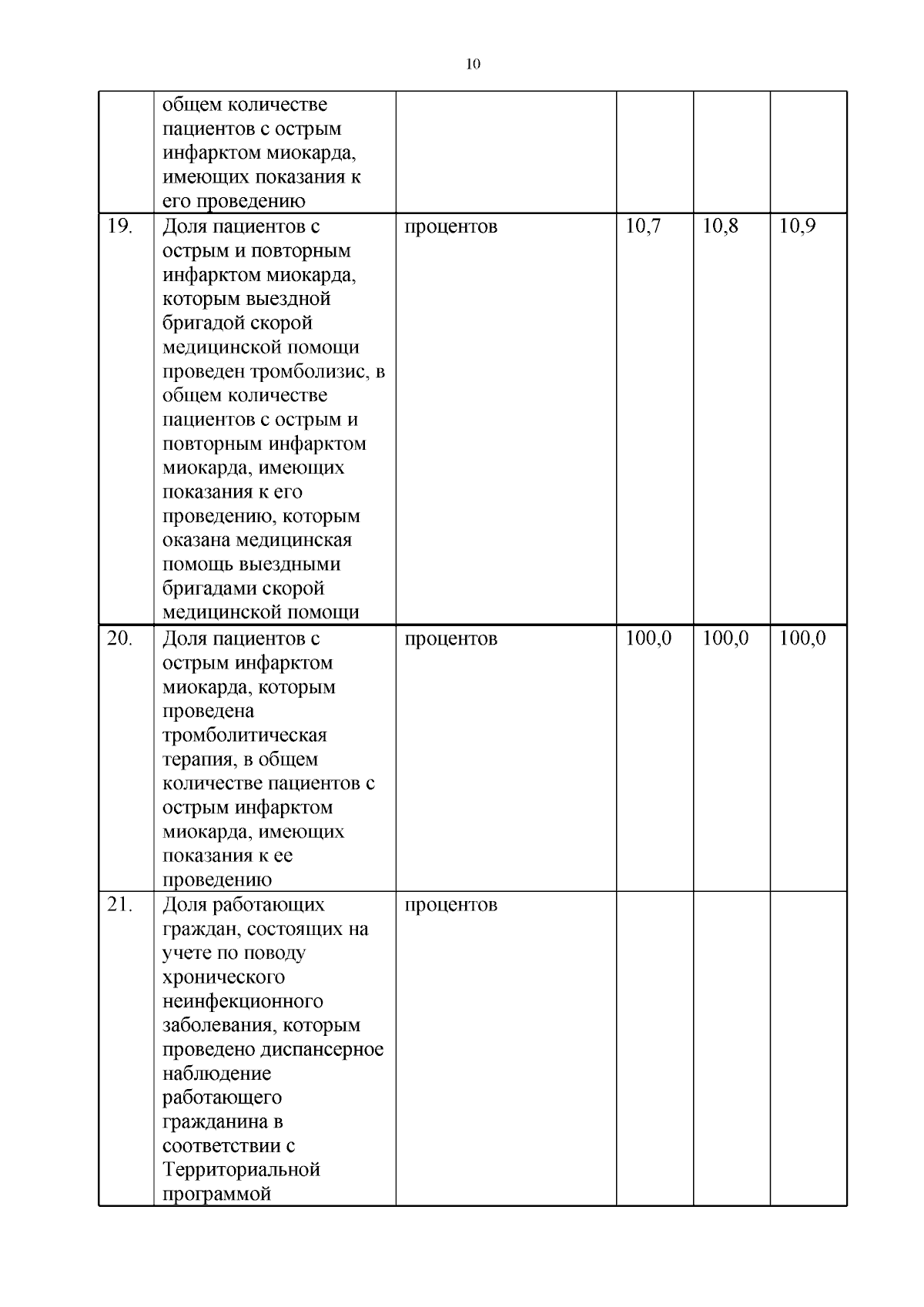 10

| | | | | | |
|---|---|---|---|---|---|
| | общем количестве пациентов с острым инфарктом миокарда, имеющих показания к его проведению | | | | |
| 19. | Доля пациентов с острым и повторным инфарктом миокарда, которым выездной бригадой скорой медицинской помощи проведен тромболизис, в общем количестве пациентов с острым и повторным инфарктом миокарда, имеющих показания к его проведению, которым оказана медицинская помощь выездными бригадами скорой медицинской помощи | процентов | 10,7 | 10,8 | 10,9 |
| 20. | Доля пациентов с острым инфарктом миокарда, которым проведена тромболитическая терапия, в общем количестве пациентов с острым инфарктом миокарда, имеющих показания к ее проведению | процентов | 100,0 | 100,0 | 100,0 |
| 21. | Доля работающих граждан, состоящих на учете по поводу хронического неинфекционного заболевания, которым проведено диспансерное наблюдение работающего гражданина в соответствии с Территориальной программой | процентов | | | |